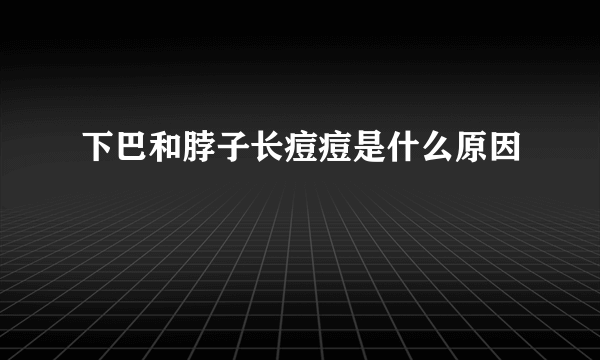 下巴和脖子长痘痘是什么原因